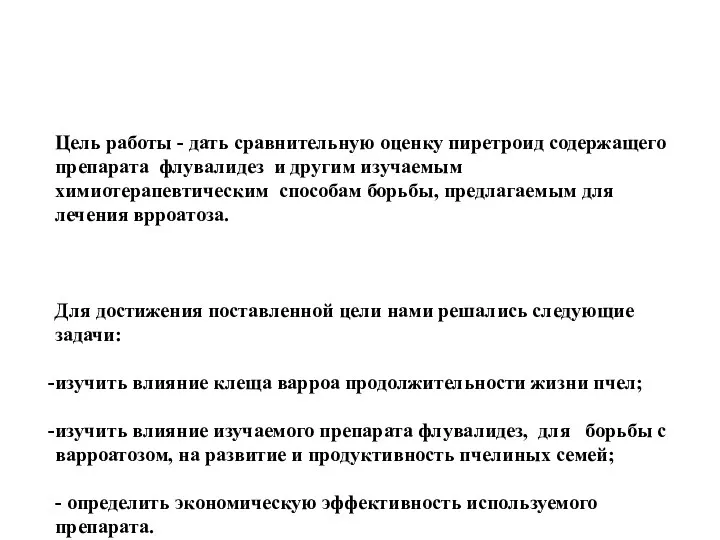 Цель работы - дать сравнительную оценку пиретроид содержащего препарата флувалидез и другим изучаемым химиотерапевтическим способам борьбы, предлагаемым для лечения врроатоза.

Для достижения поставленной цели нами решались следующие задачи:

-изучить влияние клеща варроа продолжительности жизни пчел;

-изучить влияние изучаемого препарата флувалидез, для борьбы с варроатозом, на развитие и продуктивность пчелиных семей;

- определить экономическую эффективность используемого препарата.